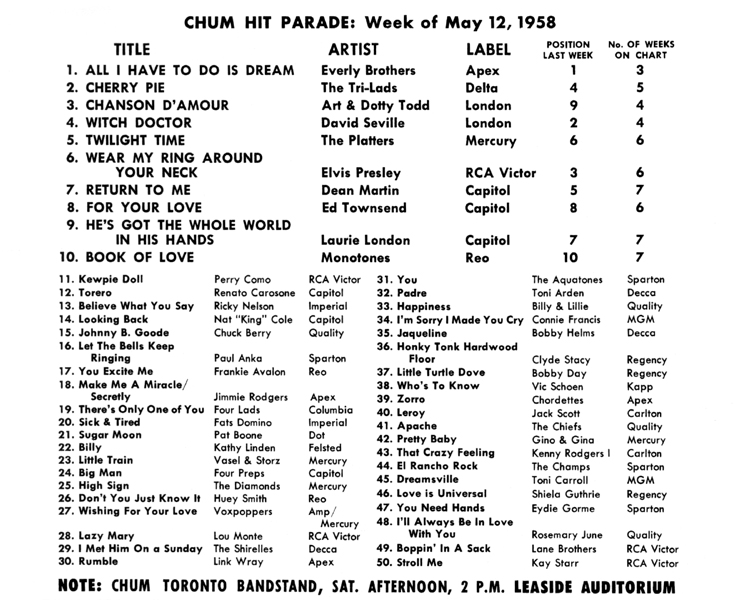 CHUM HIT PARADE: Week of May 12, 1958

| TITLE | ARTIST | LABEL | POSITION LAST WEEK | No. OF WEEKS ON CHART |
|---|---|---|---|---|
| 1. ALL I HAVE TO DO IS DREAM | Everly Brothers | Apex | 1 | 3 |
| 2. CHERRY PIE | The Tri-Lads | Delta | 4 | 5 |
| 3. CHANSON D'AMOUR | Art & Dotty Todd | London | 9 | 4 |
| 4. WITCH DOCTOR | David Seville | London | 2 | 4 |
| 5. TWILIGHT TIME | The Platters | Mercury | 6 | 6 |
| 6. WEAR MY RING AROUND YOUR NECK | Elvis Presley | RCA Victor | 3 | 6 |
| 7. RETURN TO ME | Dean Martin | Capitol | 5 | 7 |
| 8. FOR YOUR LOVE | Ed Townsend | Capitol | 8 | 6 |
| 9. HE'S GOT THE WHOLE WORLD IN HIS HANDS | Laurie London | Capitol | 7 | 7 |
| 10. BOOK OF LOVE | Monotones | Reo | 10 | 7 |

| | | |
|---|---|---|
| 11. Kewpie Doll | Perry Como | RCA Victor |
| 12. Torero | Renato Carosone | Capitol |
| 13. Believe What You Say | Ricky Nelson | Imperial |
| 14. Looking Back | Nat "King" Cole | Capitol |
| 15. Johnny B. Goode | Chuck Berry | Quality |
| 16. Let The Bells Keep Ringing | Paul Anka | Sparton |
| 17. You Excite Me | Frankie Avalon | Reo |
| 18. Make Me A Miracle/ Secretly | Jimmie Rodgers | Apex |
| 19. There's Only One of You | Four Lads | Columbia |
| 20. Sick & Tired | Fats Domino | Imperial |
| 21. Sugar Moon | Pat Boone | Dot |
| 22. Billy | Kathy Linden | Felsted |
| 23. Little Train | Vasel & Storz | Mercury |
| 24. Big Man | Four Preps | Capitol |
| 25. High Sign | The Diamonds | Mercury |
| 26. Don't You Just Know It | Huey Smith | Reo |
| 27. Wishing For Your Love | Voxpoppers | Amp/ Mercury |
| 28. Lazy Mary | Lou Monte | RCA Victor |
| 29. I Met Him On a Sunday | The Shirelles | Decca |
| 30. Rumble | Link Wray | Apex |

| | | |
|---|---|---|
| 31. You | The Aquatones | Sparton |
| 32. Padre | Toni Arden | Decca |
| 33. Happiness | Billy & Lillie | Quality |
| 34. I'm Sorry I Made You Cry | Connie Francis | MGM |
| 35. Jaqueline | Bobby Helms | Decca |
| 36. Honky Tonk Hardwood Floor | Clyde Stacy | Regency |
| 37. Little Turtle Dove | Bobby Day | Regency |
| 38. Who's To Know | Vic Schoen | Kapp |
| 39. Zorro | Chordettes | Apex |
| 40. Leroy | Jack Scott | Carlton |
| 41. Apache | The Chiefs | Quality |
| 42. Pretty Baby | Gino & Gina | Mercury |
| 43. That Crazy Feeling | Kenny Rodgers I | Carlton |
| 44. El Rancho Rock | The Champs | Sparton |
| 45. Dreamsville | Toni Carroll | MGM |
| 46. Love is Universal | Shiela Guthrie | Regency |
| 47. You Need Hands | Eydie Gorme | Sparton |
| 48. I'll Always Be In Love With You | Rosemary June | Quality |
| 49. Boppin' In A Sack | Lane Brothers | RCA Victor |
| 50. Stroll Me | Kay Starr | RCA Victor |

NOTE: CHUM TORONTO BANDSTAND, SAT. AFTERNOON, 2 P.M. LEASIDE AUDITORIUM